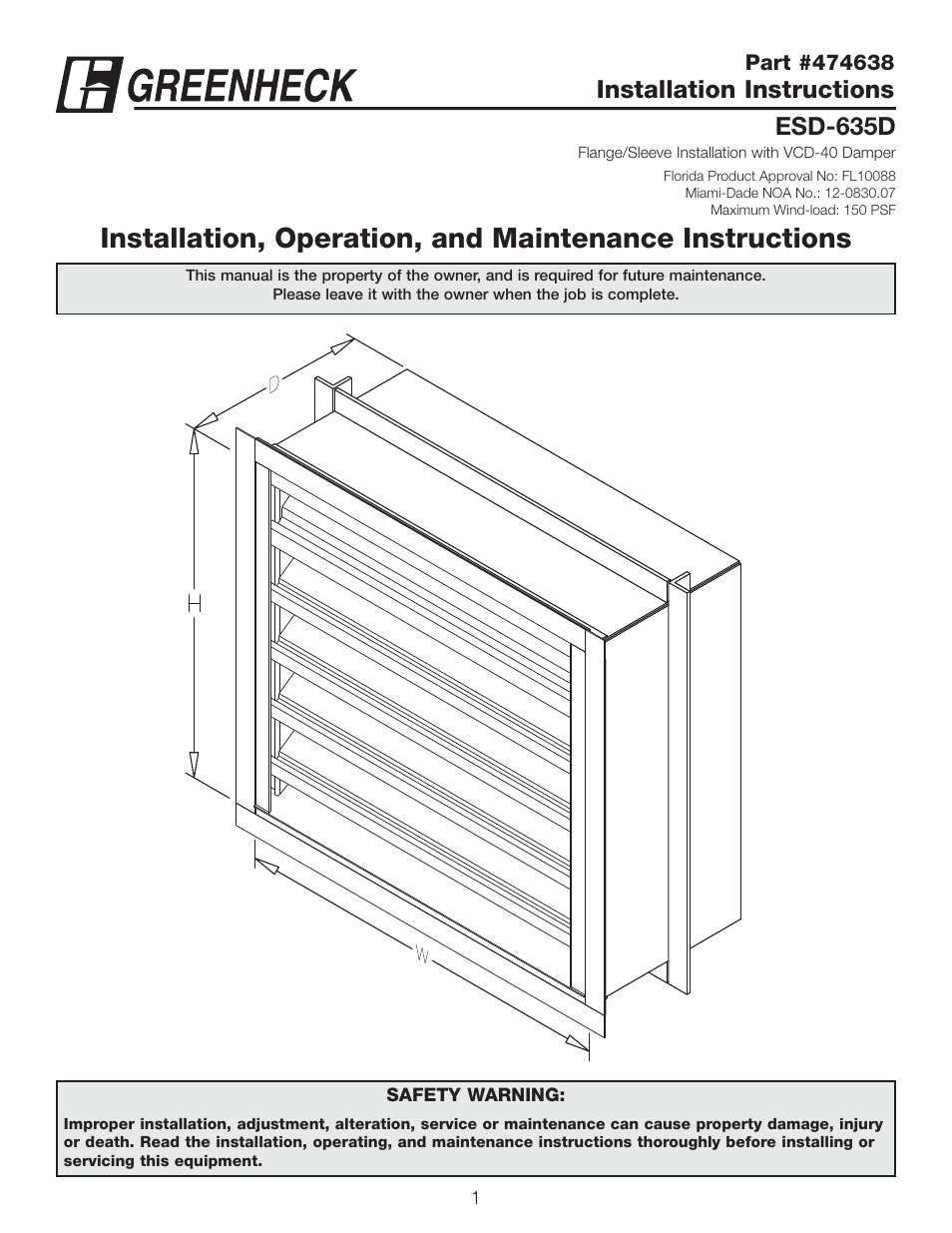 GREENHECK

Part #474638
Installation Instructions

ESD-635D
Flange/Sleeve Installation with VCD-40 Damper

Florida Product Approval No: FL10088
Miami-Dade NOA No.: 12-0830.07
Maximum Wind-load: 150 PSF

Installation, Operation, and Maintenance Instructions

This manual is the property of the owner, and is required for future maintenance. Please leave it with the owner when the job is complete.

D

H

W

SAFETY WARNING:

Improper installation, adjustment, alteration, service or maintenance can cause property damage, injury or death. Read the installation, operating, and maintenance instructions thoroughly before installing or servicing this equipment.

1